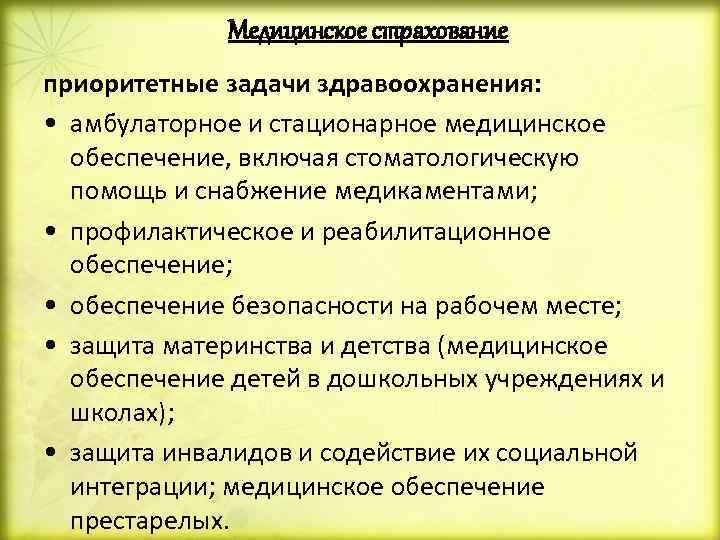 Медицинское страхование

приоритетные задачи здравоохранения:

• амбулаторное и стационарное медицинское обеспечение, включая стоматологическую помощь и снабжение медикаментами;

• профилактическое и реабилитационное обеспечение;

• обеспечение безопасности на рабочем месте;

• защита материнства и детства (медицинское обеспечение детей в дошкольных учреждениях и школах);

• защита инвалидов и содействие их социальной интеграции; медицинское обеспечение престарелых.